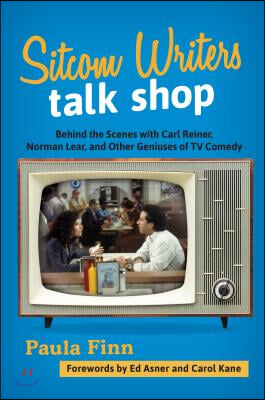 Sitcom Writers
talk shop

Behind the Scenes with Carl Reiner, Norman Lear, and Other Geniuses of TV Comedy

Paula Finn

Forewords by Ed Asner and Carol Kane